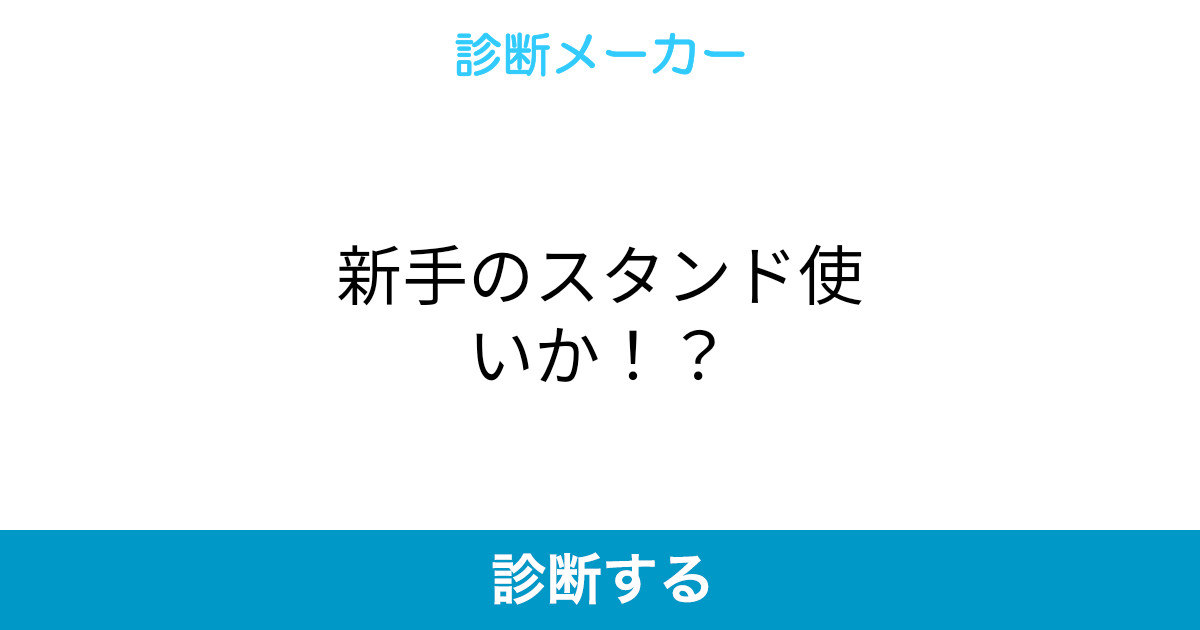 診断メーカー

新手のスタンド使いか！？

診断する